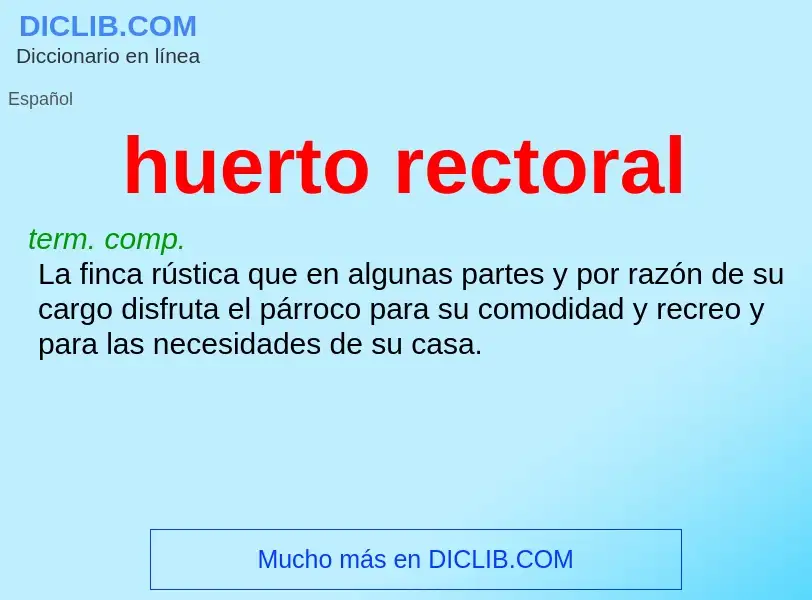 DICLIB.COM
Diccionario en línea

Español

huerto rectoral

term. comp.
La finca rústica que en algunas partes y por razón de su cargo disfruta el párroco para su comodidad y recreo y para las necesidades de su casa.

Mucho más en DICLIB.COM